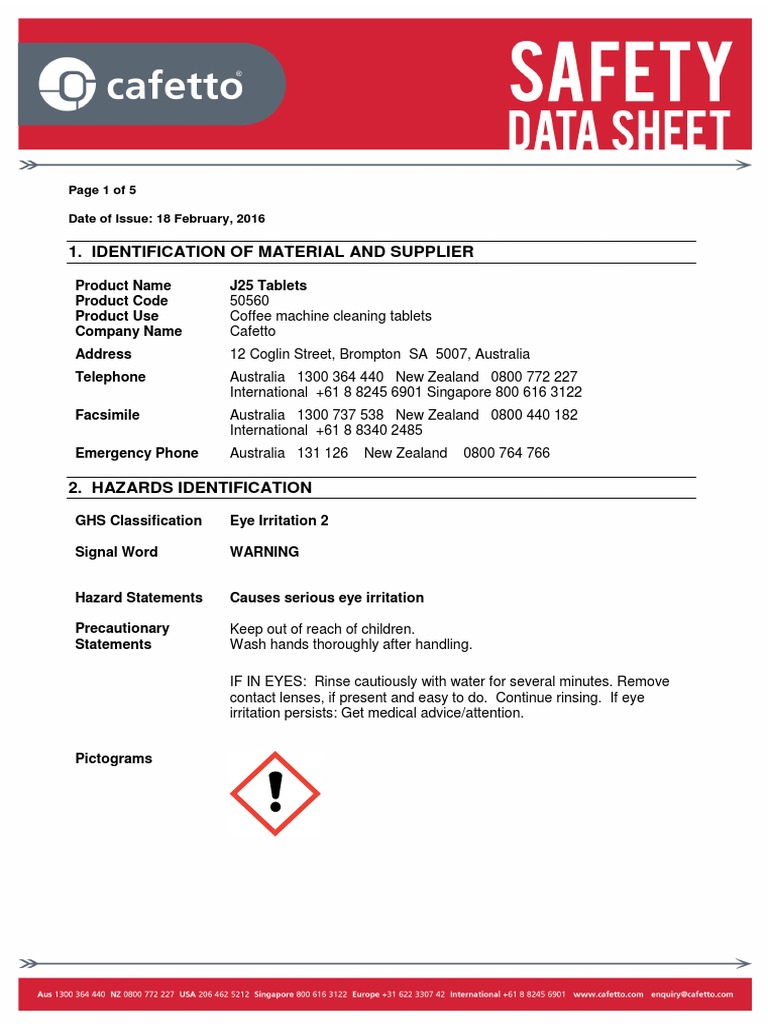 cafetto®

SAFETY DATA SHEET

Page 1 of 5

Date of Issue: 18 February, 2016

1. IDENTIFICATION OF MATERIAL AND SUPPLIER

| | |
|---|---|
| Product Name | J25 Tablets |
| Product Code | 50560 |
| Product Use | Coffee machine cleaning tablets |
| Company Name | Cafetto |
| Address | 12 Coglin Street, Brompton SA 5007, Australia |
| Telephone | Australia 1300 364 440 New Zealand 0800 772 227 International +61 8 8245 6901 Singapore 800 616 3122 |
| Facsimile | Australia 1300 737 538 New Zealand 0800 440 182 International +61 8 8340 2485 |
| Emergency Phone | Australia 131 126 New Zealand 0800 764 766 |

2. HAZARDS IDENTIFICATION

| | |
|---|---|
| GHS Classification | Eye Irritation 2 |
| Signal Word | WARNING |
| Hazard Statements | Causes serious eye irritation |
| Precautionary Statements | Keep out of reach of children. Wash hands thoroughly after handling. IF IN EYES: Rinse cautiously with water for several minutes. Remove contact lenses, if present and easy to do. Continue rinsing. If eye irritation persists: Get medical advice/attention. |
| Pictograms | |

Aus 1300 364 440 NZ 0800 772 227 USA 206 462 5212 Singapore 800 616 3122 Europe +31 622 3307 42 International +61 8 8245 6901 www.cafetto.com enquiry@cafetto.com